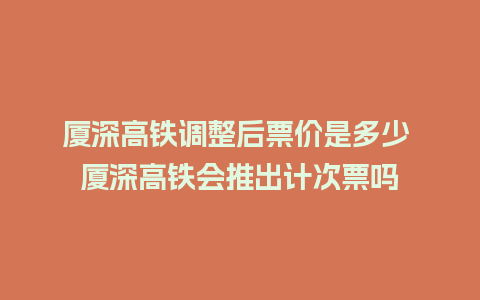 厦深高铁调整后票价是多少 厦深高铁会推出计次票吗